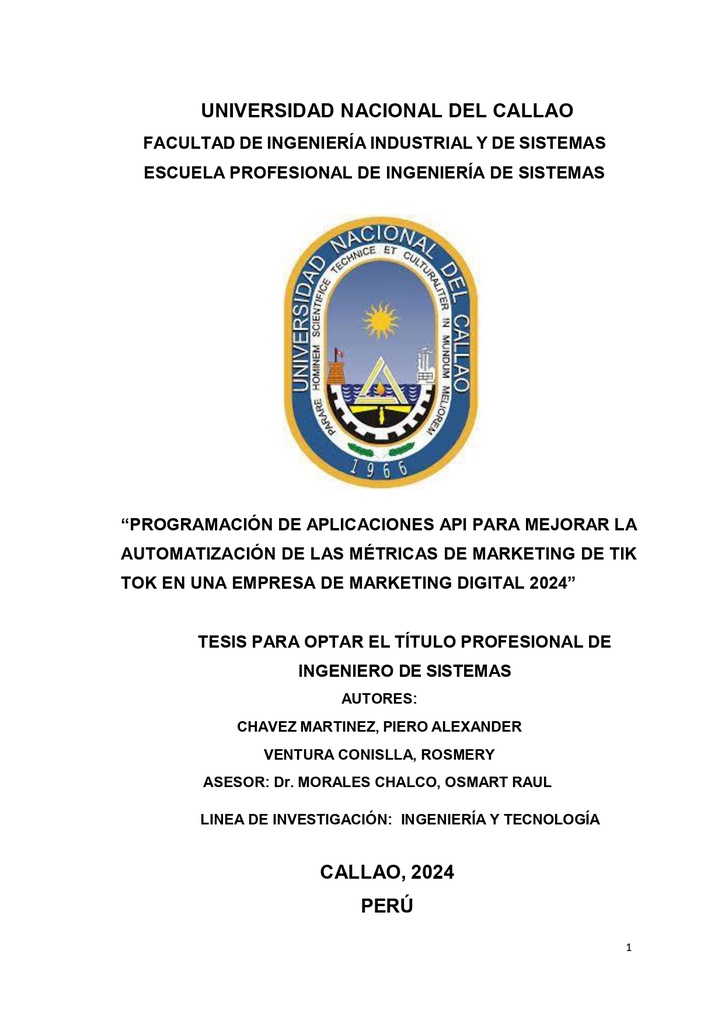 UNIVERSIDAD NACIONAL DEL CALLAO
FACULTAD DE INGENIERÍA INDUSTRIAL Y DE SISTEMAS
ESCUELA PROFESIONAL DE INGENIERÍA DE SISTEMAS

UNIVERSIDAD NACIONAL DEL CALLAO
PARARE HOMINEM SCIENTIFICE TECHNICE ET CULTURALITER IN MUNDUM MELIOREM
1966

“PROGRAMACIÓN DE APLICACIONES API PARA MEJORAR LA AUTOMATIZACIÓN DE LAS MÉTRICAS DE MARKETING DE TIK TOK EN UNA EMPRESA DE MARKETING DIGITAL 2024”

TESIS PARA OPTAR EL TÍTULO PROFESIONAL DE INGENIERO DE SISTEMAS

AUTORES:

CHAVEZ MARTINEZ, PIERO ALEXANDER

VENTURA CONISLLA, ROSMERY

ASESOR: Dr. MORALES CHALCO, OSMART RAUL

LINEA DE INVESTIGACIÓN: INGENIERÍA Y TECNOLOGÍA

CALLAO, 2024
PERÚ

1